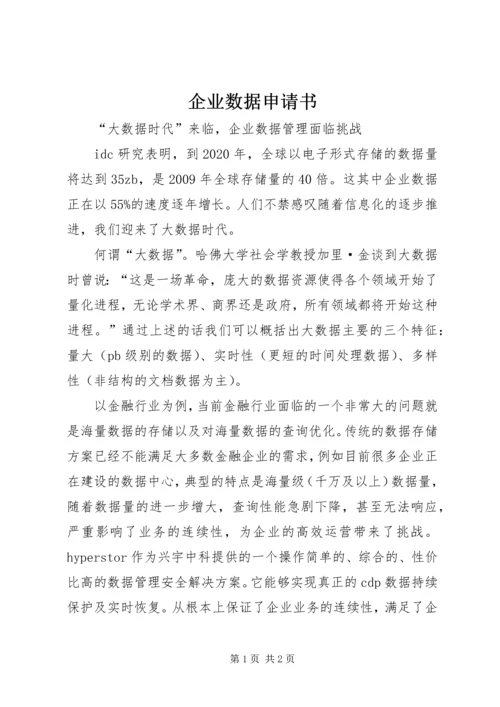 企业数据申请书

“大数据时代”来临，企业数据管理面临挑战

idc 研究表明，到 2020 年，全球以电子形式存储的数据量将达到 35zb，是 2009 年全球存储量的 40 倍。这其中企业数据正在以 55%的速度逐年增长。人们不禁感叹随着信息化的逐步推进，我们迎来了大数据时代。

何谓“大数据”。哈佛大学社会学教授加里·金谈到大数据时曾说：“这是一场革命，庞大的数据资源使得各个领域开始了量化进程，无论学术界、商界还是政府，所有领域都将开始这种进程。”通过上述的话我们可以概括出大数据主要的三个特征：量大（pb 级别的数据）、实时性（更短的时间处理数据）、多样性（非结构的文档数据为主）。

以金融行业为例，当前金融行业面临的一个非常大的问题就是海量数据的存储以及对海量数据的查询优化。传统的数据存储方案已经不能满足大多数金融企业的需求，例如目前很多企业正在建设的数据中心，典型的特点是海量级（千万及以上）数据量，随着数据量的进一步增大，查询性能急剧下降，甚至无法响应，严重影响了业务的连续性，为企业的高效运营带来了挑战。hyperstor 作为兴宇中科提供的一个操作简单的、综合的、性价比高的数据管理安全解决方案。它能够实现真正的 cdp 数据持续保护及实时恢复。从根本上保证了企业业务的连续性，满足了企

第 1 页 共 2 页